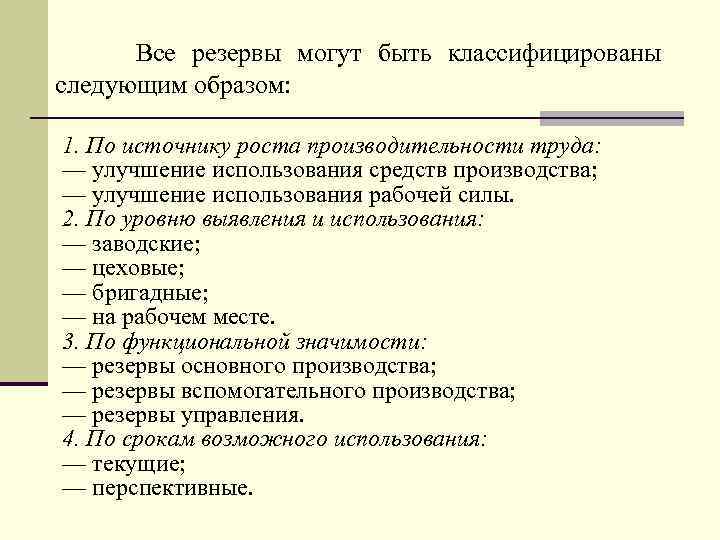 Все резервы могут быть классифицированы следующим образом:

1. По источнику роста производительности труда:
— улучшение использования средств производства;
— улучшение использования рабочей силы.
2. По уровню выявления и использования:
— заводские;
— цеховые;
— бригадные;
— на рабочем месте.
3. По функциональной значимости:
— резервы основного производства;
— резервы вспомогательного производства;
— резервы управления.
4. По срокам возможного использования:
— текущие;
— перспективные.